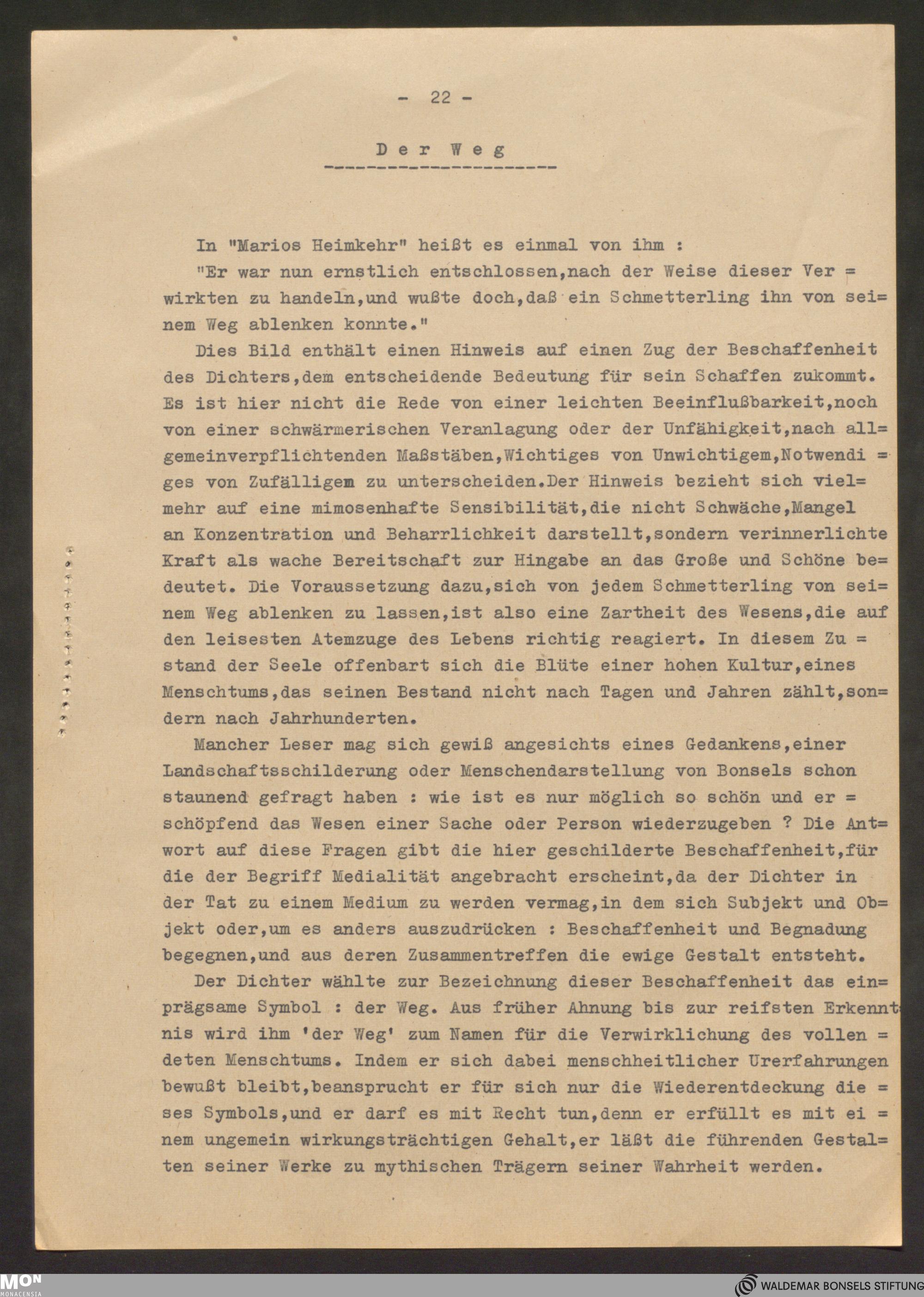 - 22 -

Der Weg

In "Marios Heimkehr" heißt es einmal von ihm :

"Er war nun ernstlich entschlossen,nach der Weise dieser Verwirkten zu handeln,und wußte doch,daß ein Schmetterling ihn von seinem Weg ablenken konnte."

Dies Bild enthält einen Hinweis auf einen Zug der Beschaffenheit des Dichters,dem entscheidende Bedeutung für sein Schaffen zukommt. Es ist hier nicht die Rede von einer leichten Beeinflußbarkeit,noch von einer schwärmerischen Veranlagung oder der Unfähigkeit,nach allgemeinverpflichtenden Maßstäben,Wichtiges von Unwichtigem,Notwendiges von Zufälligem zu unterscheiden.Der Hinweis bezieht sich vielmehr auf eine mimosenhafte Sensibilität,die nicht Schwäche,Mangel an Konzentration und Beharrlichkeit darstellt,sondern verinnerlichte Kraft als wache Bereitschaft zur Hingabe an das Große und Schöne bedeutet. Die Voraussetzung dazu,sich von jedem Schmetterling von seinem Weg ablenken zu lassen,ist also eine Zartheit des Wesens,die auf den leisesten Atemzuge des Lebens richtig reagiert. In diesem Zustand der Seele offenbart sich die Blüte einer hohen Kultur,eines Menschtums,das seinen Bestand nicht nach Tagen und Jahren zählt,sondern nach Jahrhunderten.

Mancher Leser mag sich gewiß angesichts eines Gedankens,einer Landschaftsschilderung oder Menschendarstellung von Bonsels schon staunend gefragt haben : wie ist es nur möglich so schön und erschöpfend das Wesen einer Sache oder Person wiederzugeben ? Die Antwort auf diese Fragen gibt die hier geschilderte Beschaffenheit,für die der Begriff Medialität angebracht erscheint,da der Dichter in der Tat zu einem Medium zu werden vermag,in dem sich Subjekt und Objekt oder,um es anders auszudrücken : Beschaffenheit und Begnadung begegnen,und aus deren Zusammentreffen die ewige Gestalt entsteht.

Der Dichter wählte zur Bezeichnung dieser Beschaffenheit das einprägsame Symbol : der Weg. Aus früher Ahnung bis zur reifsten Erkenntnis wird ihm 'der Weg' zum Namen für die Verwirklichung des vollendeten Menschtums. Indem er sich dabei menschheitlicher Urerfahrungen bewußt bleibt,beansprucht er für sich nur die Wiederentdeckung dieses Symbols,und er darf es mit Recht tun,denn er erfüllt es mit einem ungemein wirkungsträchtigen Gehalt,er läßt die führenden Gestalten seiner Werke zu mythischen Trägern seiner Wahrheit werden.

MON MONACENSIA

WALDEMAR BONSELS STIFTUNG